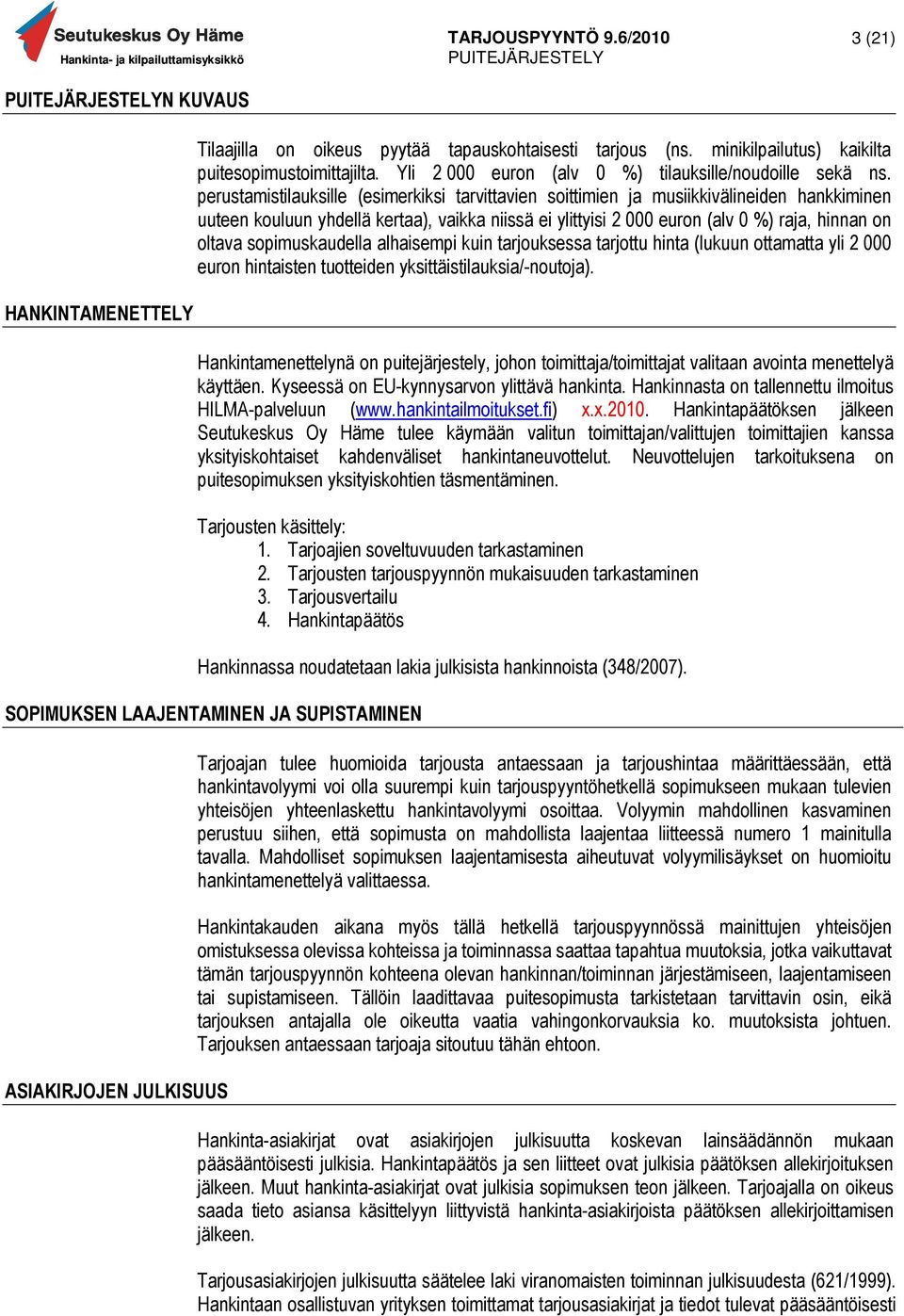 Seutukeskus Oy Häme
Hankinta- ja kilpailuttamisyksikkö

TARJOUSPYYNTÖ 9.6/2010
PUITEJÄRJESTELY

3 (21)

PUITEJÄRJESTELYN KUVAUS

Tilaajilla on oikeus pyytää tapauskohtaisesti tarjous (ns. minikilpailutus) kaikilta puitesopimustoimittajilta. Yli 2 000 euron (alv 0 %) tilauksille/noudoille sekä ns. perustamistilauksille (esimerkiksi tarvittavien soittimien ja musiikkivälineiden hankkiminen uuteen kouluun yhdellä kertaa), vaikka niissä ei ylittyisi 2 000 euron (alv 0 %) raja, hinnan on oltava sopimuskaudella alhaisempi kuin tarjouksessa tarjottu hinta (lukuun ottamatta yli 2 000 euron hintaisten tuotteiden yksittäistilauksia/-noutoja).

HANKINTAMENETTELY

Hankintamenettelynä on puitejärjestely, johon toimittaja/toimittajat valitaan avointa menettelyä käyttäen. Kyseessä on EU-kynnysarvon ylittävä hankinta. Hankinnasta on tallennettu ilmoitus HILMA-palveluun (www.hankintailmoitukset.fi) x.x.2010. Hankintapäätöksen jälkeen Seutukeskus Oy Häme tulee käymään valitun toimittajan/valittujen toimittajien kanssa yksityiskohtaiset kahdenväliset hankintaneuvottelut. Neuvottelujen tarkoituksena on puitesopimuksen yksityiskohtien täsmentäminen.

Tarjousten käsittely:
1. Tarjoajien soveltuvuuden tarkastaminen
2. Tarjousten tarjouspyynnön mukaisuuden tarkastaminen
3. Tarjousvertailu
4. Hankintapäätös

Hankinnassa noudatetaan lakia julkisista hankinnoista (348/2007).

SOPIMUKSEN LAAJENTAMINEN JA SUPISTAMINEN

Tarjoajan tulee huomioida tarjousta antaessaan ja tarjoushintaa määrittäessään, että hankintavolyymi voi olla suurempi kuin tarjouspyyntöhetkellä sopimukseen mukaan tulevien yhteisöjen yhteenlaskettu hankintavolyymi osoittaa. Volyymin mahdollinen kasvaminen perustuu siihen, että sopimusta on mahdollista laajentaa liitteessä numero 1 mainitulla tavalla. Mahdolliset sopimuksen laajentamisesta aiheutuvat volyymilisäykset on huomioitu hankintamenettelyä valittaessa.

Hankintakauden aikana myös tällä hetkellä tarjouspyynnössä mainittujen yhteisöjen omistuksessa olevissa kohteissa ja toiminnassa saattaa tapahtua muutoksia, jotka vaikuttavat tämän tarjouspyynnön kohteena olevan hankinnan/toiminnan järjestämiseen, laajentamiseen tai supistamiseen. Tällöin laadittavaa puitesopimusta tarkistetaan tarvittavin osin, eikä tarjouksen antajalla ole oikeutta vaatia vahingonkorvauksia ko. muutoksista johtuen. Tarjouksen antaessaan tarjoaja sitoutuu tähän ehtoon.

ASIAKIRJOJEN JULKISUUS

Hankinta-asiakirjat ovat asiakirjojen julkisuutta koskevan lainsäädännön mukaan pääsääntöisesti julkisia. Hankintapäätös ja sen liitteet ovat julkisia päätöksen allekirjoituksen jälkeen. Muut hankinta-asiakirjat ovat julkisia sopimuksen teon jälkeen. Tarjoajalla on oikeus saada tieto asiansa käsittelyyn liittyvistä hankinta-asiakirjoista päätöksen allekirjoittamisen jälkeen.

Tarjousasiakirjojen julkisuutta säätelee laki viranomaisten toiminnan julkisuudesta (621/1999). Hankintaan osallistuvan yrityksen toimittamat tarjousasiakirjat ja tiedot tulevat pääsääntöisesti